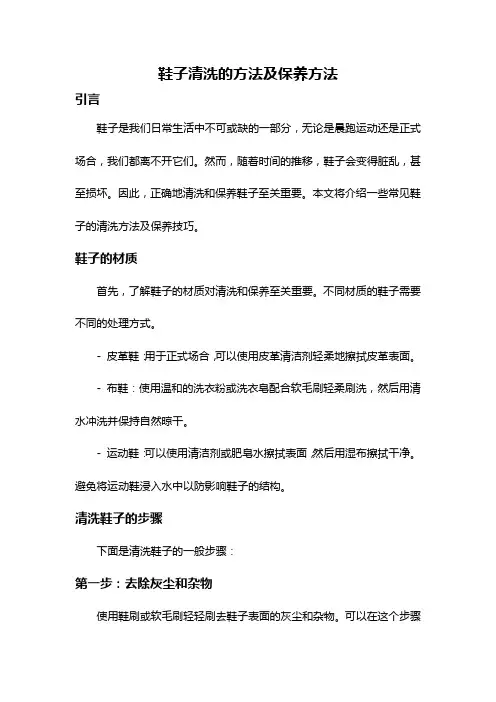 鞋子清洗的方法及保养方法

引言

鞋子是我们日常生活中不可或缺的一部分，无论是晨跑运动还是正式场合，我们都离不开它们。然而，随着时间的推移，鞋子会变得脏乱，甚至损坏。因此，正确地清洗和保养鞋子至关重要。本文将介绍一些常见鞋子的清洗方法及保养技巧。

鞋子的材质

首先，了解鞋子的材质对清洗和保养至关重要。不同材质的鞋子需要不同的处理方式。

- 皮革鞋：用于正式场合，可以使用皮革清洁剂轻柔地擦拭皮革表面。

- 布鞋：使用温和的洗衣粉或洗衣皂配合软毛刷轻柔刷洗，然后用清水冲洗并保持自然晾干。

- 运动鞋：可以使用清洁剂或肥皂水擦拭表面，然后用湿布擦拭干净。避免将运动鞋浸入水中以防影响鞋子的结构。

清洗鞋子的步骤

下面是清洗鞋子的一般步骤：

第一步：去除灰尘和杂物

使用鞋刷或软毛刷轻轻刷去鞋子表面的灰尘和杂物。可以在这个步骤